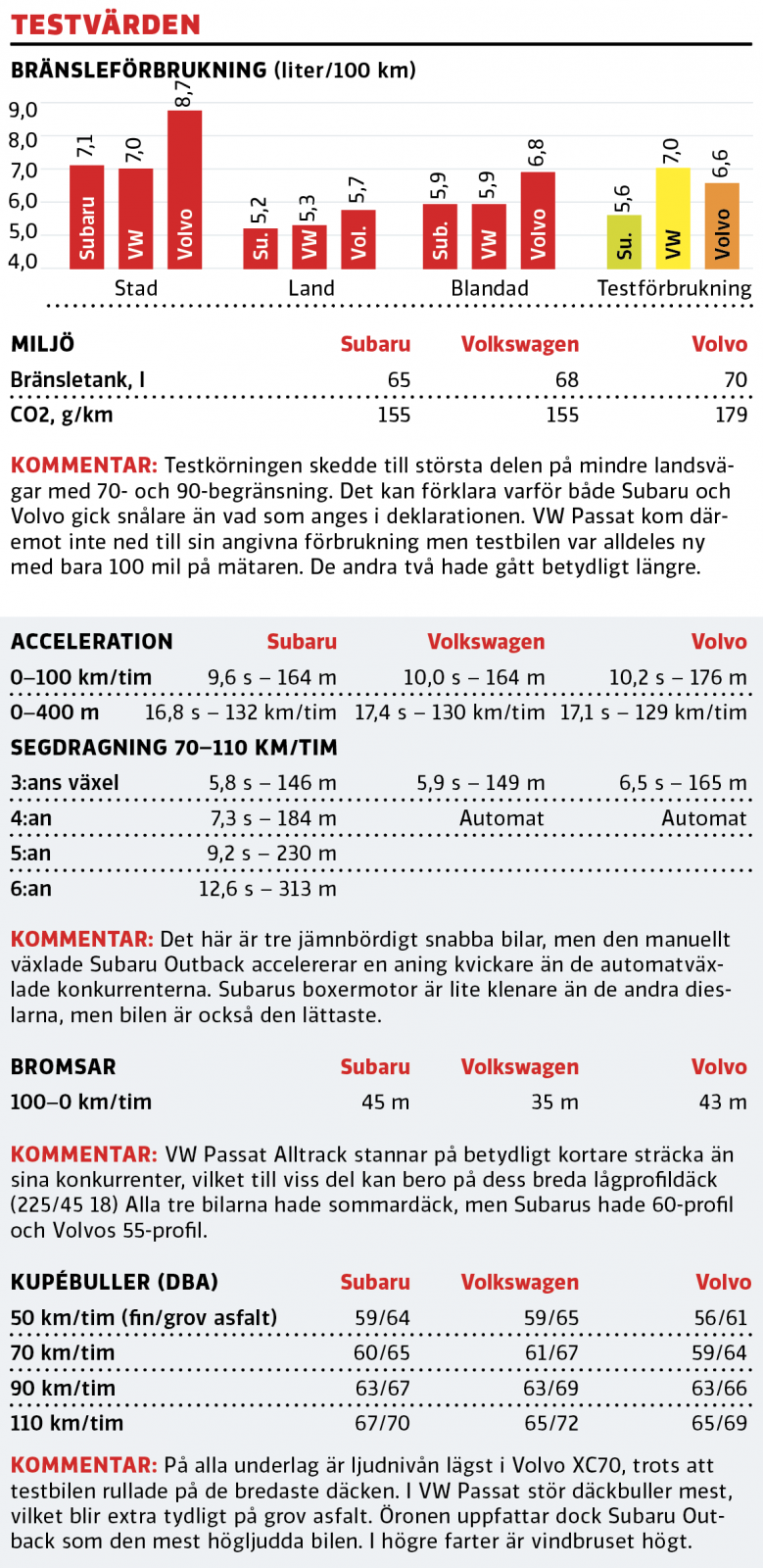 TESTVÄRDEN

BRÄNSLEFÖRBRUKNING (liter/100 km)

9,0
8,0
7,0
6,0
5,0
4,0

7,1 Subaru
7,0 VW
8,7 Volvo
Stad

5,2 Su.
5,3 VW
5,7 Vol.
Land

5,9 Sub.
5,9 VW
6,8 Volvo
Blandad

5,6 Su.
7,0 VW
6,6 Volvo
Testförbrukning

| MILJÖ | Subaru | Volkswagen | Volvo |
|---|---|---|---|
| Bränsletank, l | 65 | 68 | 70 |
| CO2, g/km | 155 | 155 | 179 |

KOMMENTAR: Testkörningen skedde till största delen på mindre landsvägar med 70- och 90-begränsning. Det kan förklara varför både Subaru och Volvo gick snålare än vad som anges i deklarationen. VW Passat kom däremot inte ned till sin angivna förbrukning men testbilen var alldeles ny med bara 100 mil på mätaren. De andra två hade gått betydligt längre.

| ACCELERATION | Subaru | Volkswagen | Volvo |
|---|---|---|---|
| 0–100 km/tim | 9,6 s – 164 m | 10,0 s – 164 m | 10,2 s – 176 m |
| 0–400 m | 16,8 s – 132 km/tim | 17,4 s – 130 km/tim | 17,1 s – 129 km/tim |
| SEGDRAGNING 70–110 KM/TIM | | | |
| 3:ans växel | 5,8 s – 146 m | 5,9 s – 149 m | 6,5 s – 165 m |
| 4:an | 7,3 s – 184 m | Automat | Automat |
| 5:an | 9,2 s – 230 m | | |
| 6:an | 12,6 s – 313 m | | |

KOMMENTAR: Det här är tre jämnbördigt snabba bilar, men den manuellt växlade Subaru Outback accelererar en aning kvickare än de automatväxlade konkurrenterna. Subarus boxermotor är lite klenare än de andra dieslarna, men bilen är också den lättaste.

| BROMSAR | Subaru | Volkswagen | Volvo |
|---|---|---|---|
| 100–0 km/tim | 45 m | 35 m | 43 m |

KOMMENTAR: VW Passat Alltrack stannar på betydligt kortare sträcka än sina konkurrenter, vilket till viss del kan bero på dess breda lågprofildäck (225/45 18) Alla tre bilarna hade sommardäck, men Subarus hade 60-profil och Volvos 55-profil.

| KUPÉBULLER (DBA) | Subaru | Volkswagen | Volvo |
|---|---|---|---|
| 50 km/tim (fin/grov asfalt) | 59/64 | 59/65 | 56/61 |
| 70 km/tim | 60/65 | 61/67 | 59/64 |
| 90 km/tim | 63/67 | 63/69 | 63/66 |
| 110 km/tim | 67/70 | 65/72 | 65/69 |

KOMMENTAR: På alla underlag är ljudnivån lägst i Volvo XC70, trots att testbilen rullade på de bredaste däcken. I VW Passat stör däckbuller mest, vilket blir extra tydligt på grov asfalt. Öronen uppfattar dock Subaru Outback som den mest högljudda bilen. I högre farter är vindbruset högt.